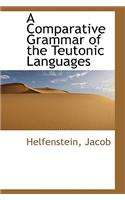 A Comparative Grammar of the Teutonic Languages

Helfenstein, Jacob